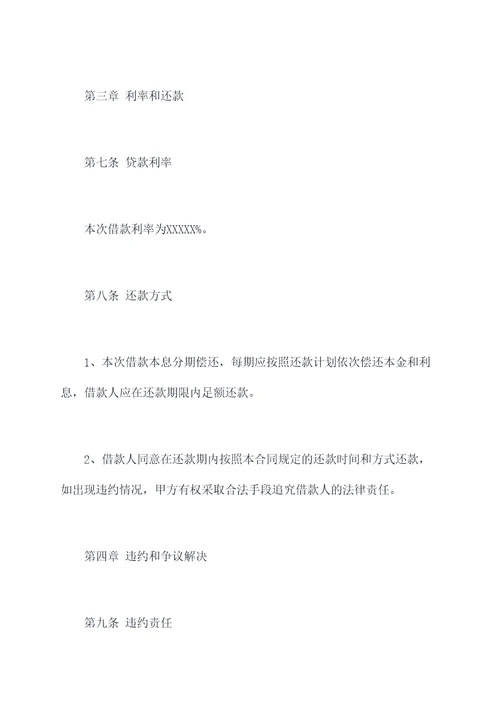 第三章 利率和还款

第七条 贷款利率

本次借款利率为XXXXX%。

第八条 还款方式

1、本次借款本息分期偿还，每期应按照还款计划依次偿还本金和利息，借款人应在还款期限内足额还款。

2、借款人同意在还款期内按照本合同规定的还款时间和方式还款，如出现违约情况，甲方有权采取合法手段追究借款人的法律责任。

第四章 违约和争议解决

第九条 违约责任